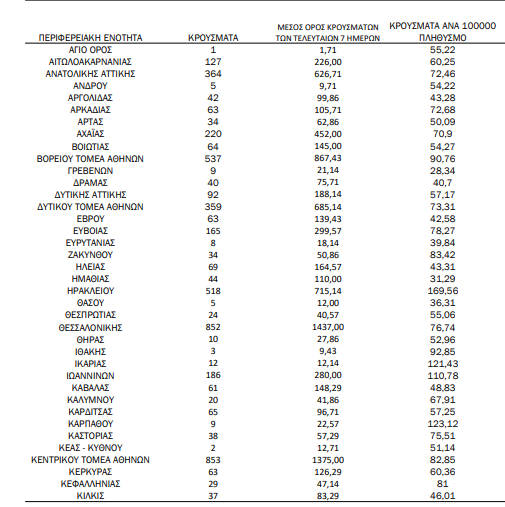 | ΠΕΡΙΦΕΡΕΙΑΚΗ ΕΝΟΤΗΤΑ | ΚΡΟΥΣΜΑΤΑ | ΜΕΣΟΣ ΟΡΟΣ ΚΡΟΥΣΜΑΤΩΝ ΤΩΝ ΤΕΛΕΥΤΑΙΩΝ 7 ΗΜΕΡΩΝ | ΚΡΟΥΣΜΑΤΑ ΑΝΑ 100000 ΠΛΗΘΥΣΜΟ |
|---|---|---|---|
| ΑΓΙΟ ΟΡΟΣ | 1 | 1,71 | 55,22 |
| ΑΙΤΩΛΟΑΚΑΡΝΑΝΙΑΣ | 127 | 226,00 | 60,25 |
| ΑΝΑΤΟΛΙΚΗΣ ΑΤΤΙΚΗΣ | 364 | 626,71 | 72,46 |
| ΑΝΔΡΟΥ | 5 | 9,71 | 54,22 |
| ΑΡΓΟΛΙΔΑΣ | 42 | 99,86 | 43,28 |
| ΑΡΚΑΔΙΑΣ | 63 | 105,71 | 72,68 |
| ΑΡΤΑΣ | 34 | 62,86 | 50,09 |
| ΑΧΑΪΑΣ | 220 | 452,00 | 70,9 |
| ΒΟΙΩΤΙΑΣ | 64 | 145,00 | 54,27 |
| ΒΟΡΕΙΟΥ ΤΟΜΕΑ ΑΘΗΝΩΝ | 537 | 867,43 | 90,76 |
| ΓΡΕΒΕΝΩΝ | 9 | 21,14 | 28,34 |
| ΔΡΑΜΑΣ | 40 | 75,71 | 40,7 |
| ΔΥΤΙΚΗΣ ΑΤΤΙΚΗΣ | 92 | 188,14 | 57,17 |
| ΔΥΤΙΚΟΥ ΤΟΜΕΑ ΑΘΗΝΩΝ | 359 | 685,14 | 73,31 |
| ΕΒΡΟΥ | 63 | 139,43 | 42,58 |
| ΕΥΒΟΙΑΣ | 165 | 299,57 | 78,27 |
| ΕΥΡΥΤΑΝΙΑΣ | 8 | 18,14 | 39,84 |
| ΖΑΚΥΝΘΟΥ | 34 | 50,86 | 83,42 |
| ΗΛΕΙΑΣ | 69 | 164,57 | 43,31 |
| ΗΜΑΘΙΑΣ | 44 | 110,00 | 31,29 |
| ΗΡΑΚΛΕΙΟΥ | 518 | 715,14 | 169,56 |
| ΘΑΣΟΥ | 5 | 12,00 | 36,31 |
| ΘΕΣΠΡΩΤΙΑΣ | 24 | 40,57 | 55,06 |
| ΘΕΣΣΑΛΟΝΙΚΗΣ | 852 | 1437,00 | 76,74 |
| ΘΗΡΑΣ | 10 | 27,86 | 52,96 |
| ΙΘΑΚΗΣ | 3 | 9,43 | 92,85 |
| ΙΚΑΡΙΑΣ | 12 | 12,14 | 121,43 |
| ΙΩΑΝΝΙΝΩΝ | 186 | 280,00 | 110,78 |
| ΚΑΒΑΛΑΣ | 61 | 148,29 | 48,83 |
| ΚΑΛΥΜΝΟΥ | 20 | 41,86 | 67,91 |
| ΚΑΡΔΙΤΣΑΣ | 65 | 96,71 | 57,25 |
| ΚΑΡΠΑΘΟΥ | 9 | 22,57 | 123,12 |
| ΚΑΣΤΟΡΙΑΣ | 38 | 57,29 | 75,51 |
| ΚΕΑΣ - ΚΥΘΝΟΥ | 2 | 12,71 | 51,14 |
| ΚΕΝΤΡΙΚΟΥ ΤΟΜΕΑ ΑΘΗΝΩΝ | 853 | 1375,00 | 82,85 |
| ΚΕΡΚΥΡΑΣ | 63 | 126,29 | 60,36 |
| ΚΕΦΑΛΛΗΝΙΑΣ | 29 | 47,14 | 81 |
| ΚΙΛΚΙΣ | 37 | 83,29 | 46,01 |